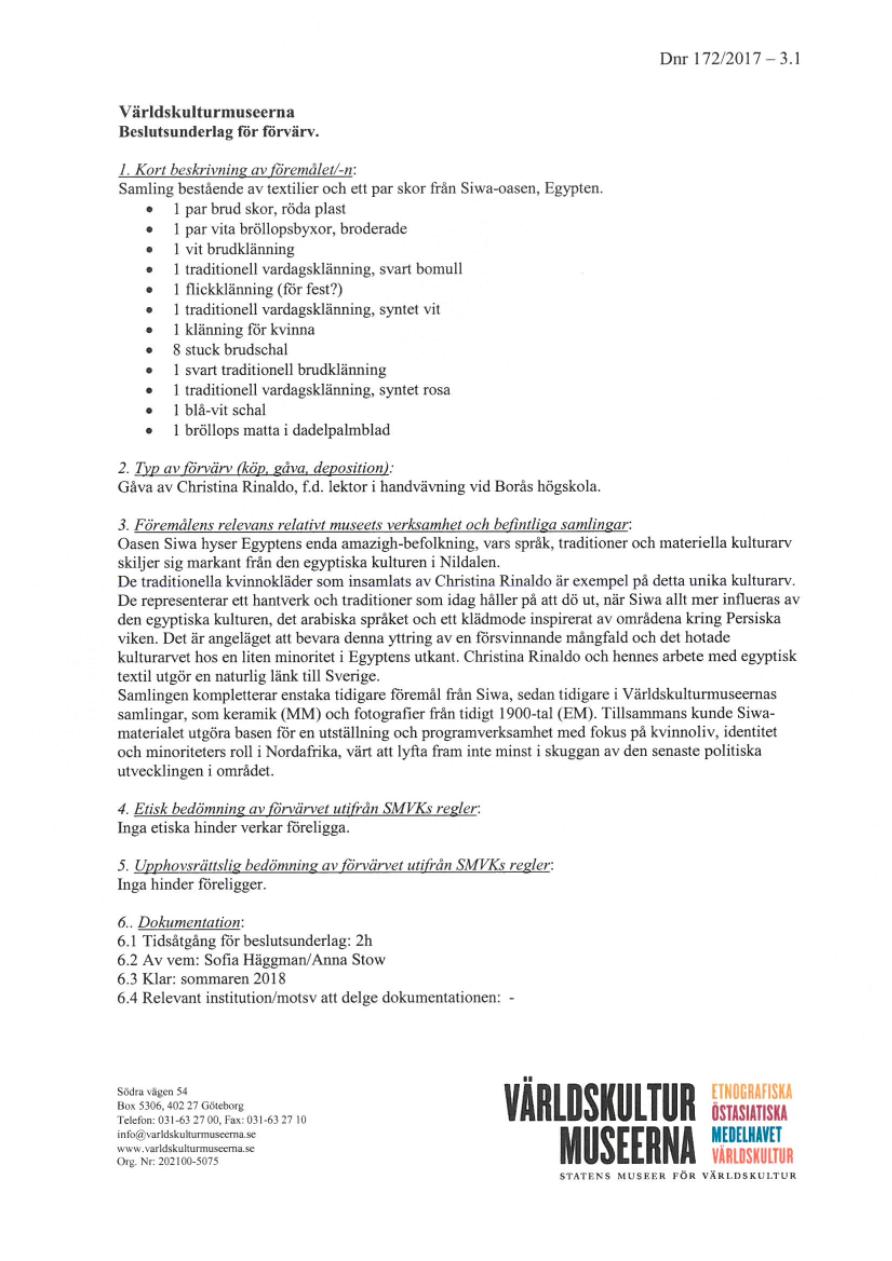 Dnr 172/2017 – 3.1

Världskulturmuseerna
Beslutsunderlag för förvärv.

1. Kort beskrivning av föremålet/-n:
Samling bestående av textilier och ett par skor från Siwa-oasen, Egypten.
• 1 par brud skor, röda plast
• 1 par vita bröllopsbyxor, broderade
• 1 vit brudklänning
• 1 traditionell vardagsklänning, svart bomull
• 1 flickklänning (för fest?)
• 1 traditionell vardagsklänning, syntet vit
• 1 klänning för kvinna
• 8 stuck brudschal
• 1 svart traditionell brudklänning
• 1 traditionell vardagsklänning, syntet rosa
• 1 blå-vit schal
• 1 bröllops matta i dadelpalmblad

2. Typ av förvärv (köp, gåva, deposition):
Gåva av Christina Rinaldo, f.d. lektor i handvävning vid Borås högskola.

3. Föremålens relevans relativt museets verksamhet och befintliga samlingar:
Oasen Siwa hyser Egyptens enda amazigh-befolkning, vars språk, traditioner och materiella kulturarv skiljer sig markant från den egyptiska kulturen i Nildalen.
De traditionella kvinnokläder som insamlats av Christina Rinaldo är exempel på detta unika kulturarv. De representerar ett hantverk och traditioner som idag håller på att dö ut, när Siwa allt mer influeras av den egyptiska kulturen, det arabiska språket och ett klädmode inspirerat av områdena kring Persiska viken. Det är angeläget att bevara denna yttring av en försvinnande mångfald och det hotade kulturarvet hos en liten minoritet i Egyptens utkant. Christina Rinaldo och hennes arbete med egyptisk textil utgör en naturlig länk till Sverige.
Samlingen kompletterar enstaka tidigare föremål från Siwa, sedan tidigare i Världskulturmuseernas samlingar, som keramik (MM) och fotografier från tidigt 1900-tal (EM). Tillsammans kunde Siwa-materialet utgöra basen för en utställning och programverksamhet med fokus på kvinnoliv, identitet och minoriteters roll i Nordafrika, värt att lyfta fram inte minst i skuggan av den senaste politiska utvecklingen i området.

4. Etisk bedömning av förvärvet utifrån SMVKs regler:
Inga etiska hinder verkar föreligga.

5. Upphovsrättslig bedömning av förvärvet utifrån SMVKs regler:
Inga hinder föreligger.

6.. Dokumentation:
6.1 Tidsåtgång för beslutsunderlag: 2h
6.2 Av vem: Sofia Häggman/Anna Stow
6.3 Klar: sommaren 2018
6.4 Relevant institution/motsv att delge dokumentationen: -

Södra vägen 54
Box 5306, 402 27 Göteborg
Telefon: 031-63 27 00, Fax: 031-63 27 10
info@varldskulturmuseerna.se
www.varldskulturmuseerna.se
Org. Nr: 202100-5075

VÄRLDSKULTUR MUSEERNA
ETNOGRAFISKA
ÖSTASIATISKA
MEDELHAVET
VÄRLDSKULTUR
STATENS MUSEER FÖR VÄRLDSKULTUR